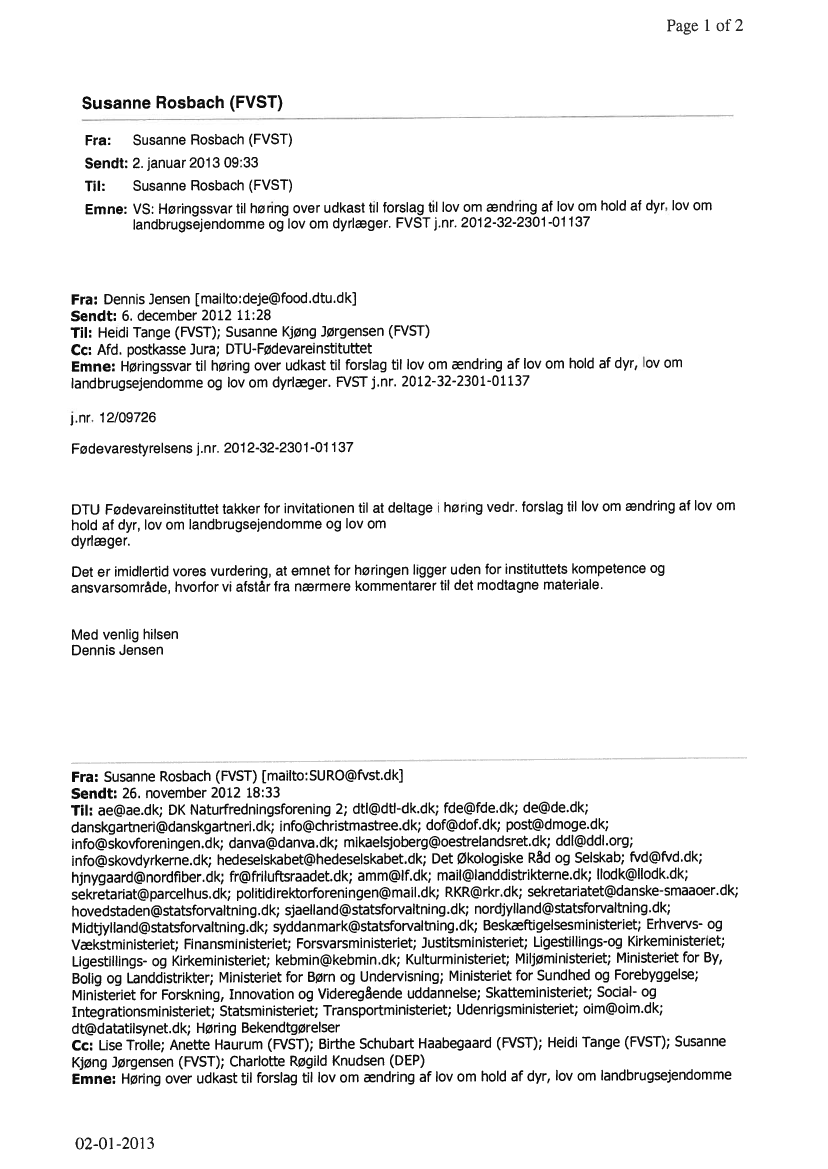 Page 1 of 2

Susanne Rosbach (FVST)

Fra: Susanne Rosbach (FVST)
Sendt: 2. januar 2013 09:33
Til: Susanne Rosbach (FVST)
Emne: VS: Høringssvar til høring over udkast til forslag til lov om ændring af lov om hold af dyr, lov om landbrugsejendomme og lov om dyrlæger. FVST j.nr. 2012-32-2301-01137

Fra: Dennis Jensen [mailto:deje@food.dtu.dk]
Sendt: 6. december 2012 11:28
Til: Heidi Tange (FVST); Susanne Kjøng Jørgensen (FVST)
Cc: Afd. postkasse Jura; DTU-Fødevareinstituttet
Emne: Høringssvar til høring over udkast til forslag til lov om ændring af lov om hold af dyr, lov om landbrugsejendomme og lov om dyrlæger. FVST j.nr. 2012-32-2301-01137

j.nr. 12/09726

Fødevarestyrelsens j.nr. 2012-32-2301-01137

DTU Fødevareinstituttet takker for invitationen til at deltage i høring vedr. forslag til lov om ændring af lov om hold af dyr, lov om landbrugsejendomme og lov om dyrlæger.

Det er imidlertid vores vurdering, at emnet for høringen ligger uden for instituttets kompetence og ansvarsområde, hvorfor vi afstår fra nærmere kommentarer til det modtagne materiale.

Med venlig hilsen
Dennis Jensen

Fra: Susanne Rosbach (FVST) [mailto:SURO@fvst.dk]
Sendt: 26. november 2012 18:33
Til: ae@ae.dk; DK Naturfredningsforening 2; dtl@dtl-dk.dk; fde@fde.dk; de@de.dk; danskgartneri@danskgartneri.dk; info@christmastree.dk; dof@dof.dk; post@dmoge.dk; info@skovforeningen.dk; danva@danva.dk; mikaelsjoberg@oestrelandsret.dk; ddl@ddl.org; info@skovdyrkerne.dk; hedeselskabet@hedeselskabet.dk; Det Økologiske Råd og Selskab; fvd@fvd.dk; hjnygaard@nordfiber.dk; fr@friluftsraadet.dk; amm@lf.dk; mail@landdistrikterne.dk; llodk@llodk.dk; sekretariat@parcelhus.dk; politidirektorforeningen@mail.dk; RKR@rkr.dk; sekretariatet@danske-smaaoer.dk; hovedstaden@statsforvaltning.dk; sjaelland@statsforvaltning.dk; nordjylland@statsforvaltning.dk; Midtjylland@statsforvaltning.dk; syddanmark@statsforvaltning.dk; Beskæftigelsesministeriet; Erhvervs- og Vækstministeriet; Finansministeriet; Forsvarsministeriet; Justitsministeriet; Ligestillings-og Kirkeministeriet; Ligestillings- og Kirkeministeriet; kebmin@kebmin.dk; Kulturministeriet; Miljøministeriet; Ministeriet for By, Bolig og Landdistrikter; Ministeriet for Børn og Undervisning; Ministeriet for Sundhed og Forebyggelse; Ministeriet for Forskning, Innovation og Videregående uddannelse; Skatteministeriet; Social- og Integrationsministeriet; Statsministeriet; Transportministeriet; Udenrigsministeriet; oim@oim.dk; dt@datatilsynet.dk; Høring Bekendtgørelser
Cc: Lise Trolle; Anette Haurum (FVST); Birthe Schubart Haabegaard (FVST); Heidi Tange (FVST); Susanne Kjøng Jørgensen (FVST); Charlotte Røgild Knudsen (DEP)
Emne: Høring over udkast til forslag til lov om ændring af lov om hold af dyr, lov om landbrugsejendomme

02-01-2013